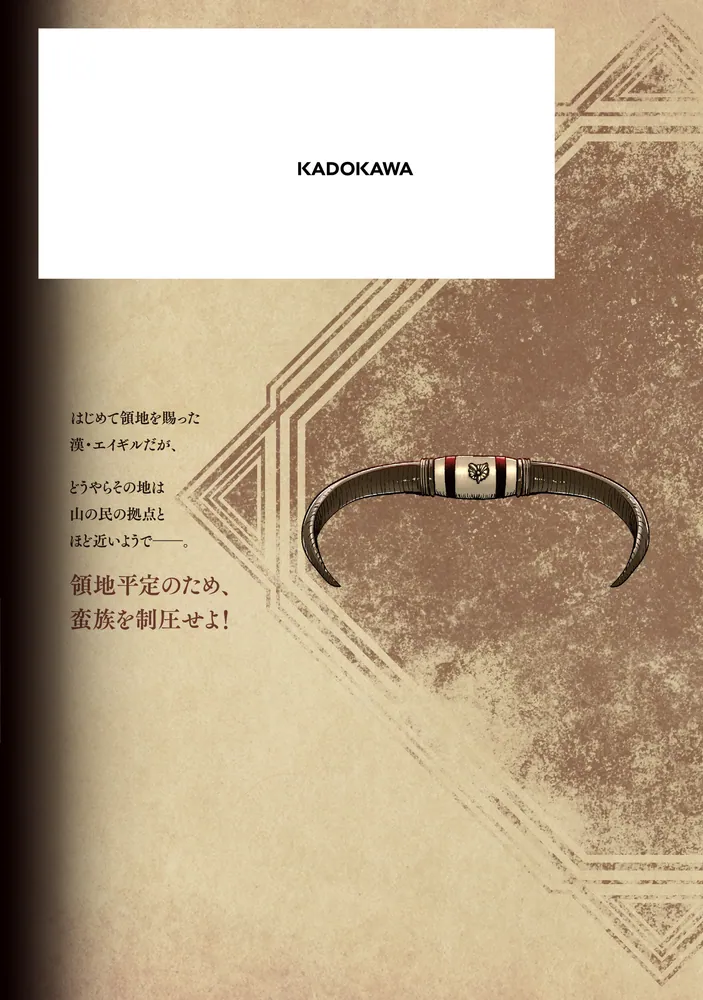 KADOKAWA

はじめて領地を賜った
漢・エイギルだが、

どうやらその地は
山の民の拠点と
ほど近いようで――。

領地平定のため、
蛮族を制圧せよ!